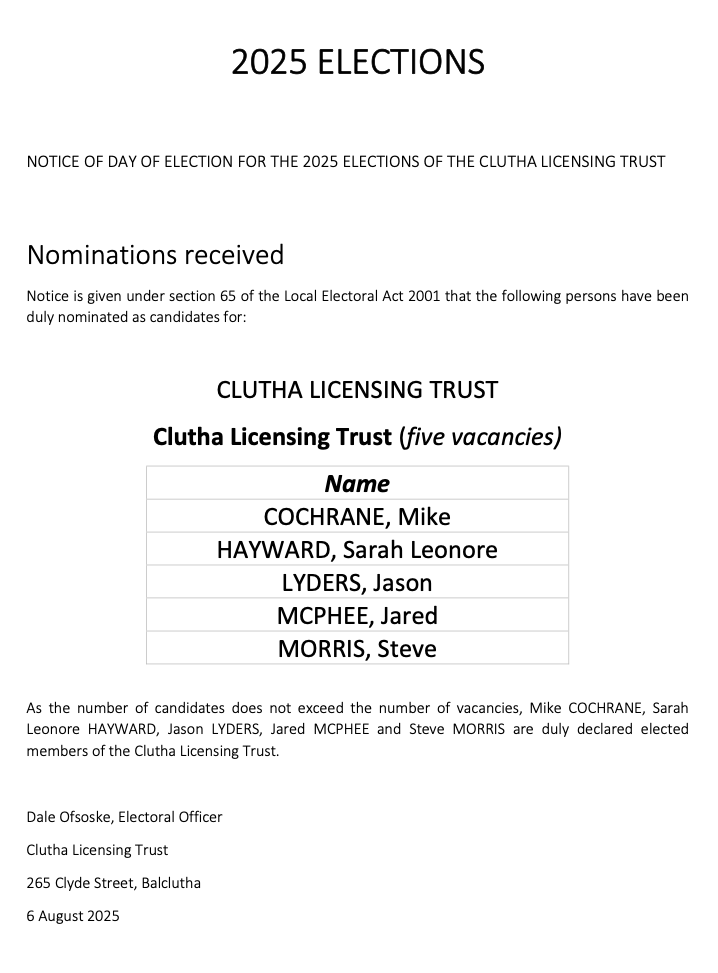 2025 ELECTIONS

NOTICE OF DAY OF ELECTION FOR THE 2025 ELECTIONS OF THE CLUTHA LICENSING TRUST

Nominations received

Notice is given under section 65 of the Local Electoral Act 2001 that the following persons have been duly nominated as candidates for:

CLUTHA LICENSING TRUST

Clutha Licensing Trust (five vacancies)

| Name |
|---|
| COCHRANE, Mike |
| HAYWARD, Sarah Leonore |
| LYDERS, Jason |
| MCPHEE, Jared |
| MORRIS, Steve |

As the number of candidates does not exceed the number of vacancies, Mike COCHRANE, Sarah Leonore HAYWARD, Jason LYDERS, Jared MCPHEE and Steve MORRIS are duly declared elected members of the Clutha Licensing Trust.

Dale Ofsoske, Electoral Officer

Clutha Licensing Trust

265 Clyde Street, Balclutha

6 August 2025